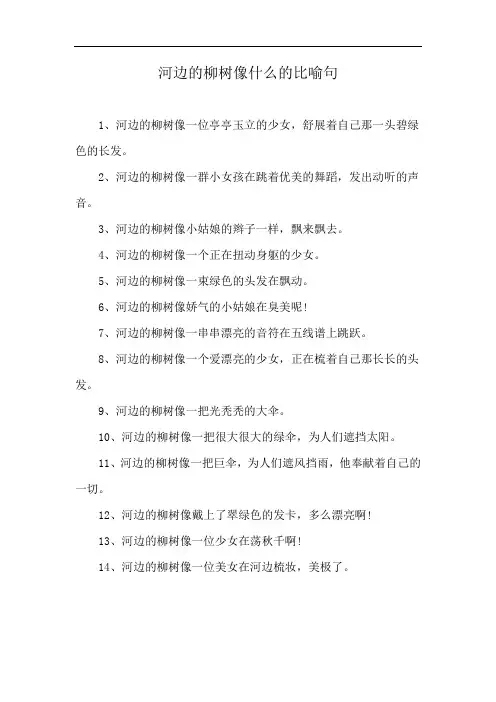 河边的柳树像什么的比喻句

1、河边的柳树像一位亭亭玉立的少女，舒展着自己那一头碧绿色的长发。

2、河边的柳树像一群小女孩在跳着优美的舞蹈，发出动听的声音。

3、河边的柳树像小姑娘的辫子一样，飘来飘去。

4、河边的柳树像一个正在扭动身躯的少女。

5、河边的柳树像一束绿色的头发在飘动。

6、河边的柳树像娇气的小姑娘在臭美呢！

7、河边的柳树像一串串漂亮的音符在五线谱上跳跃。

8、河边的柳树像一个爱漂亮的少女，正在梳着自己那长长的头发。

9、河边的柳树像一把光秃秃的大伞。

10、河边的柳树像一把很大很大的绿伞，为人们遮挡太阳。

11、河边的柳树像一把巨伞，为人们遮风挡雨，他奉献着自己的一切。

12、河边的柳树像戴上了翠绿色的发卡，多么漂亮啊！

13、河边的柳树像一位少女在荡秋千啊！

14、河边的柳树像一位美女在河边梳妆，美极了。